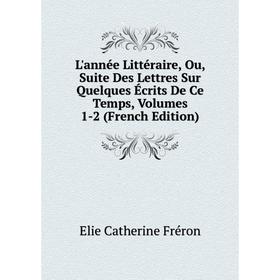 L'année Littéraire, Ou, Suite Des Lettres Sur Quelques Écrits De Ce Temps, Volumes 1-2 (French Edition)

Elie Catherine Fréron